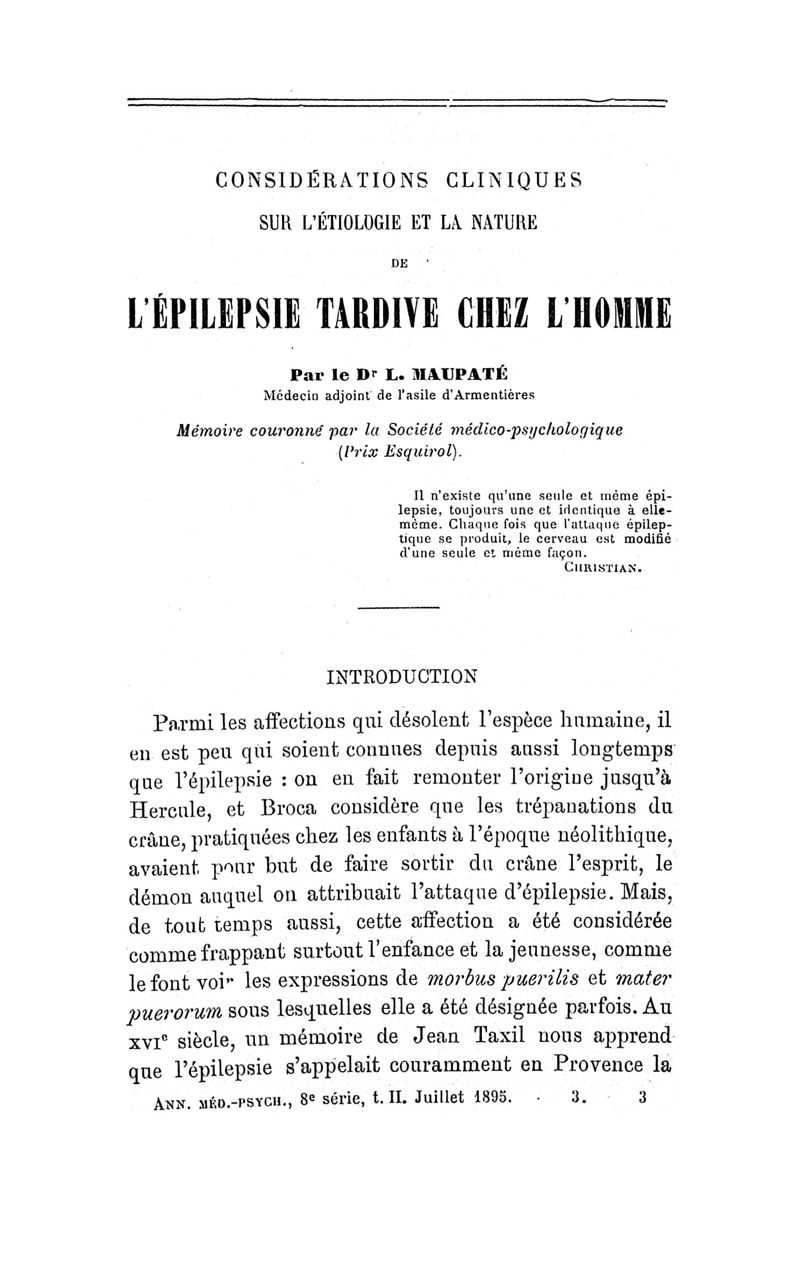 CONSIDÉRATIONS CLINIQUES

SUR L'ÉTIOLOGIE ET LA NATURE

DE

L'ÉPILEPSIE TARDIVE CHEZ L'HOMME

Par le Dr L. MAUPATÉ

Médecin adjoint de l'asile d'Armentières

Mémoire couronné par la Société médico-psychologique (Prix Esquirol).

Il n'existe qu'une seule et même épilepsie, toujours une et identique à elle-même. Chaque fois que l'attaque épileptique se produit, le cerveau est modifié d'une seule et même façon.

CHRISTIAN.

INTRODUCTION

Parmi les affections qui désolent l'espèce humaine, il en est peu qui soient connues depuis aussi longtemps que l'épilepsie : on en fait remonter l'origine jusqu'à Hercule, et Broca considère que les trépanations du crâne, pratiquées chez les enfants à l'époque néolithique, avaient pour but de faire sortir du crâne l'esprit, le démon auquel on attribuait l'attaque d'épilepsie. Mais, de tout temps aussi, cette affection a été considérée comme frappant surtout l'enfance et la jeunesse, comme le font voir les expressions de morbus puerilis et mater puerorum sous lesquelles elle a été désignée parfois. Au XVIe siècle, un mémoire de Jean Taxil nous apprend que l'épilepsie s'appelait couramment en Provence la

ANN. MÉD.-PSYCH., 8e série, t. II. Juillet 1895. 3. 3